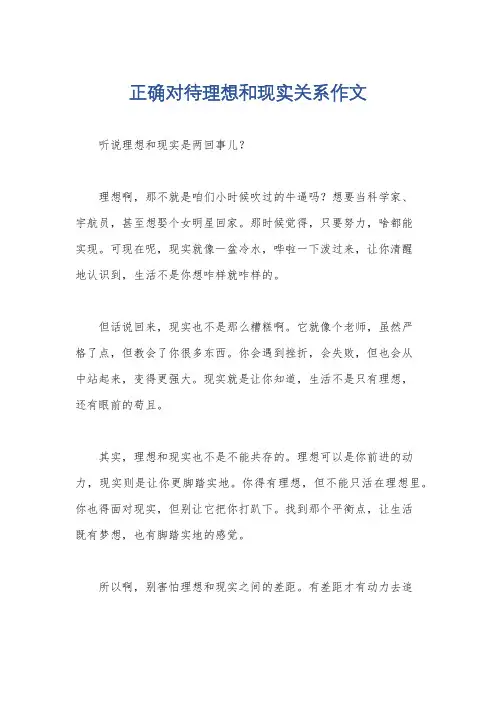 正确对待理想和现实关系作文

听说理想和现实是两回事儿？

理想啊，那不就是咱们小时候吹过的牛逼吗？想要当科学家、宇航员，甚至想娶个女明星回家。那时候觉得，只要努力，啥都能实现。可现在呢，现实就像一盆冷水，哗啦一下泼过来，让你清醒地认识到，生活不是你想咋样就咋样的。

但话说回来，现实也不是那么糟糕啊。它就像个老师，虽然严格了点，但教会了你很多东西。你会遇到挫折，会失败，但也会从中站起来，变得更强大。现实就是让你知道，生活不是只有理想，还有眼前的苟且。

其实，理想和现实也不是不能共存的。理想可以是你前进的动力，现实则是让你更脚踏实地。你得有理想，但不能只活在理想里。你也得面对现实，但别让它把你打趴下。找到那个平衡点，让生活既有梦想，也有脚踏实地的感觉。

所以啊，别害怕理想和现实之间的差距。有差距才有动力去追